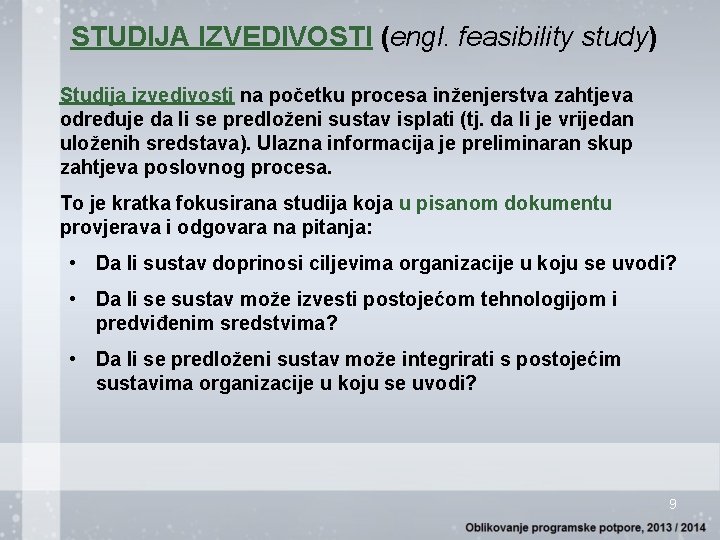 STUDIJA IZVEDIVOSTI (engl. feasibility study)

Studija izvedivosti na početku procesa inženjerstva zahtjeva određuje da li se predloženi sustav isplati (tj. da li je vrijedan uloženih sredstava). Ulazna informacija je preliminaran skup zahtjeva poslovnog procesa.

To je kratka fokusirana studija koja u pisanom dokumentu provjerava i odgovara na pitanja:

• Da li sustav doprinosi ciljevima organizacije u koju se uvodi?
• Da li se sustav može izvesti postojećom tehnologijom i predviđenim sredstvima?
• Da li se predloženi sustav može integrirati s postojećim sustavima organizacije u koju se uvodi?

9

Oblikovanje programske potpore, 2013 / 2014